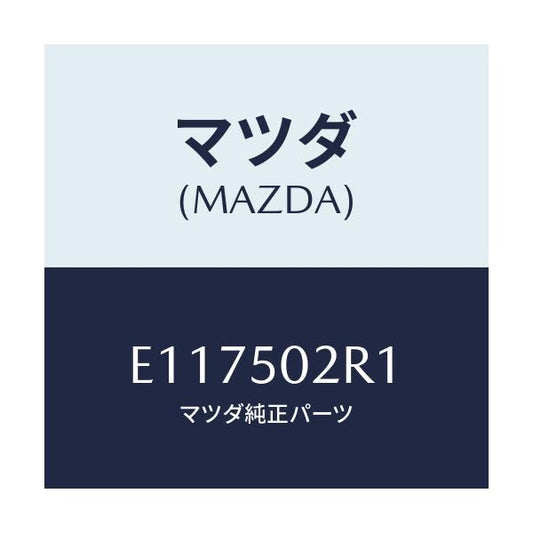 マツダ
(MAZDA)

E117502R1
マツダ純正パーツ